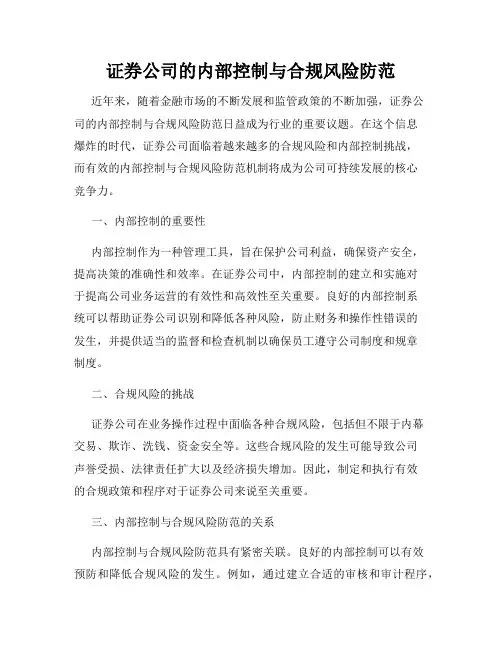 证券公司的内部控制与合规风险防范

近年来，随着金融市场的不断发展和监管政策的不断加强，证券公司的内部控制与合规风险防范日益成为行业的重要议题。在这个信息爆炸的时代，证券公司面临着越来越多的合规风险和内部控制挑战，而有效的内部控制与合规风险防范机制将成为公司可持续发展的核心竞争力。

一、内部控制的重要性

内部控制作为一种管理工具，旨在保护公司利益，确保资产安全，提高决策的准确性和效率。在证券公司中，内部控制的建立和实施对于提高公司业务运营的有效性和高效性至关重要。良好的内部控制系统可以帮助证券公司识别和降低各种风险，防止财务和操作性错误的发生，并提供适当的监督和检查机制以确保员工遵守公司制度和规章制度。

二、合规风险的挑战

证券公司在业务操作过程中面临各种合规风险，包括但不限于内幕交易、欺诈、洗钱、资金安全等。这些合规风险的发生可能导致公司声誉受损、法律责任扩大以及经济损失增加。因此，制定和执行有效的合规政策和程序对于证券公司来说至关重要。

三、内部控制与合规风险防范的关系

内部控制与合规风险防范具有紧密关联。良好的内部控制可以有效预防和降低合规风险的发生。例如，通过建立合适的审核和审计程序，